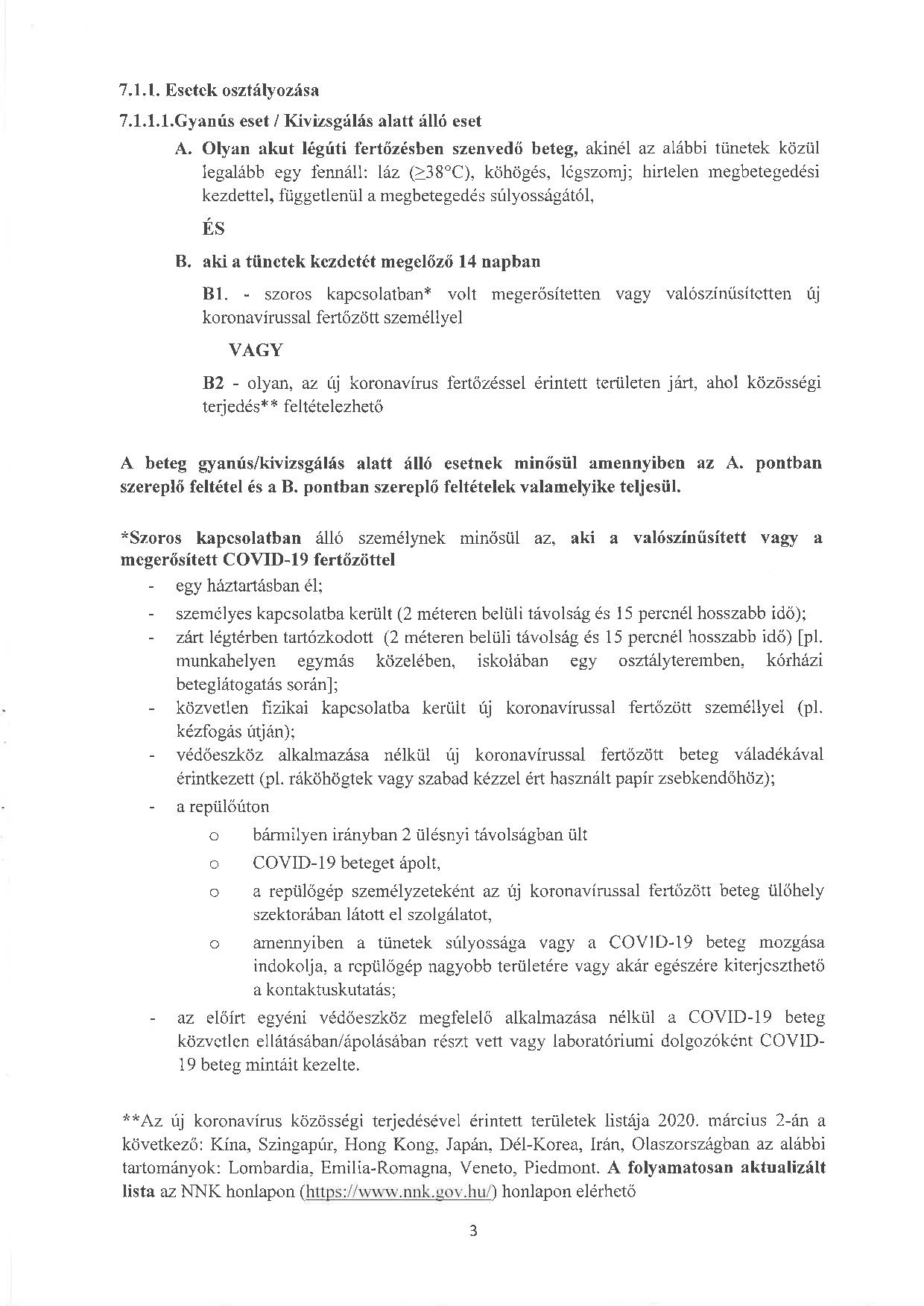 7.1.1. Esetek osztályozása

7.1.1.1.Gyanús eset / Kivizsgálás alatt álló eset

A. Olyan akut légúti fertőzésben szenvedő beteg, akinél az alábbi tünetek közül legalább egy fennáll: láz ($\geq$38°C), köhögés, légszomj; hirtelen megbetegedési kezdettel, függetlenül a megbetegedés súlyosságától,

ÉS

B. aki a tünetek kezdetét megelőző 14 napban

B1. - szoros kapcsolatban* volt megerősítetten vagy valószínűsítetten új koronavírussal fertőzött személlyel

VAGY

B2 - olyan, az új koronavírus fertőzéssel érintett területen járt, ahol közösségi terjedés** feltételezhető

A beteg gyanús/kivizsgálás alatt álló esetnek minősül amennyiben az A. pontban szereplő feltétel és a B. pontban szereplő feltételek valamelyike teljesül.

*Szoros kapcsolatban álló személynek minősül az, aki a valószínűsített vagy a megerősített COVID-19 fertőzöttel

- egy háztartásban él;
- személyes kapcsolatba került (2 méteren belüli távolság és 15 percnél hosszabb idő);
- zárt légtérben tartózkodott (2 méteren belüli távolság és 15 percnél hosszabb idő) [pl. munkahelyen egymás közelében, iskolában egy osztályteremben, kórházi beteglátogatás során];
- közvetlen fizikai kapcsolatba került új koronavírussal fertőzött személlyel (pl. kézfogás útján);
- védőeszköz alkalmazása nélkül új koronavírussal fertőzött beteg váladékával érintkezett (pl. ráköhögtek vagy szabad kézzel ért használt papír zsebkendőhöz);
- a repülőúton
  o bármilyen irányban 2 ülésnyi távolságban ült
  o COVID-19 beteget ápolt,
  o a repülőgép személyzeteként az új koronavírussal fertőzött beteg ülőhely szektorában látott el szolgálatot,
  o amennyiben a tünetek súlyossága vagy a COVID-19 beteg mozgása indokolja, a repülőgép nagyobb területére vagy akár egészére kiterjeszthető a kontaktuskutatás;
- az előírt egyéni védőeszköz megfelelő alkalmazása nélkül a COVID-19 beteg közvetlen ellátásában/ápolásában részt vett vagy laboratóriumi dolgozóként COVID-19 beteg mintáit kezelte.

**Az új koronavírus közösségi terjedésével érintett területek listája 2020. március 2-án a következő: Kína, Szingapúr, Hong Kong, Japán, Dél-Korea, Irán, Olaszországban az alábbi tartományok: Lombardia, Emilia-Romagna, Veneto, Piedmont. A folyamatosan aktualizált lista az NNK honlapon (https://www.nnk.gov.hu/) honlapon elérhető

3